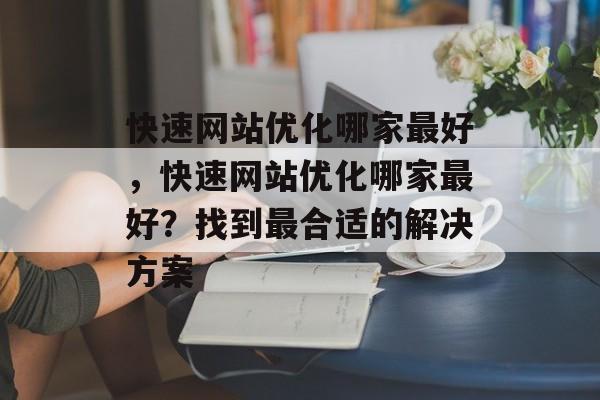 快速网站优化哪家最好，快速网站优化哪家最好？找到最合适的解决方案